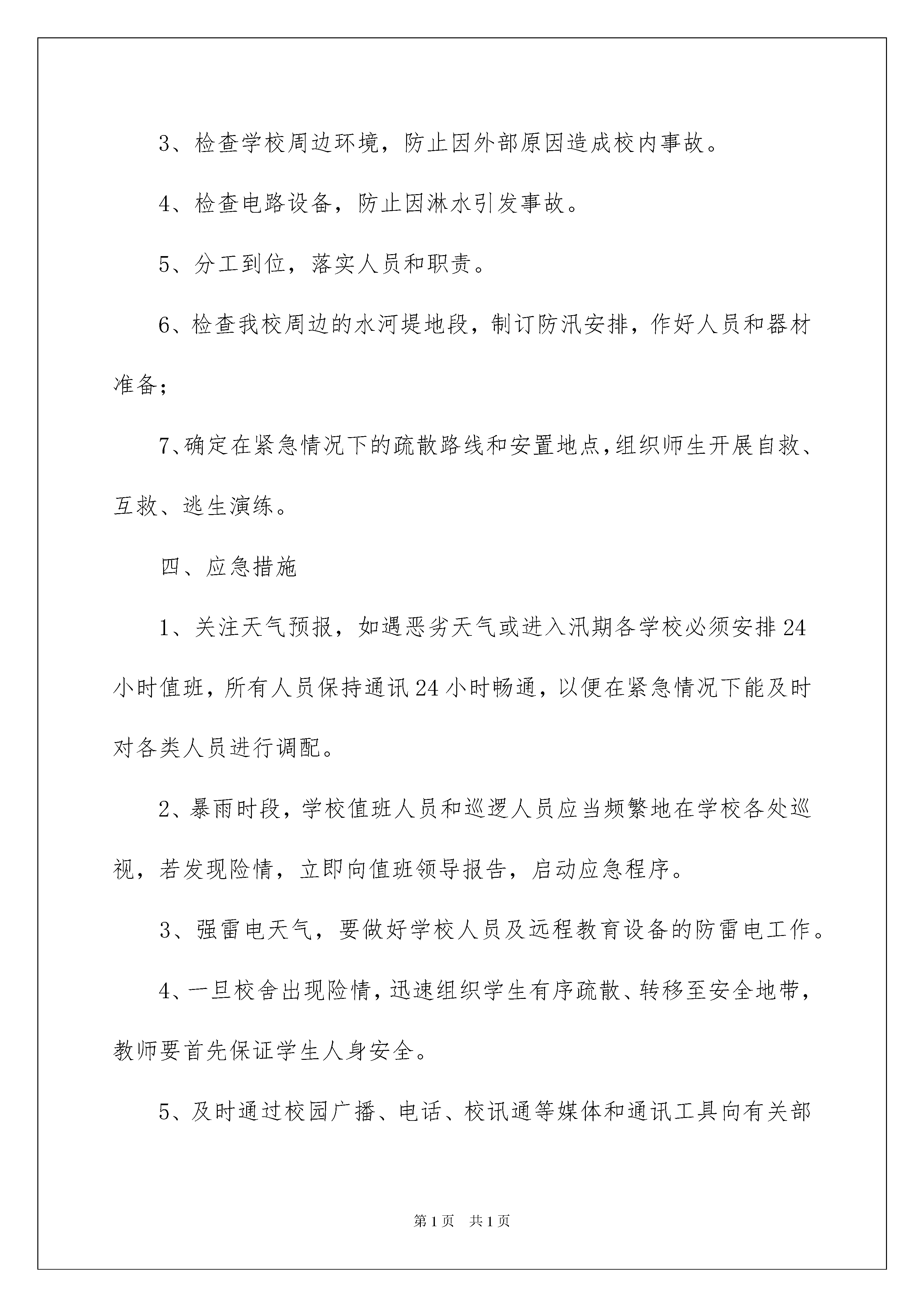 3、检查学校周边环境，防止因外部原因造成校内事故。

4、检查电路设备，防止因淋水引发事故。

5、分工到位，落实人员和职责。

6、检查我校周边的水河堤地段，制订防汛安排，作好人员和器材准备;

7、确定在紧急情况下的疏散路线和安置地点，组织师生开展自救、互救、逃生演练。

四、应急措施

1、关注天气预报，如遇恶劣天气或进入汛期各学校必须安排24小时值班，所有人员保持通讯24小时畅通，以便在紧急情况下能及时对各类人员进行调配。

2、暴雨时段，学校值班人员和巡逻人员应当频繁地在学校各处巡视，若发现险情，立即向值班领导报告，启动应急程序。

3、强雷电天气，要做好学校人员及远程教育设备的防雷电工作。

4、一旦校舍出现险情，迅速组织学生有序疏散、转移至安全地带，教师要首先保证学生人身安全。

5、及时通过校园广播、电话、校讯通等媒体和通讯工具向有关部

第1页　共1页